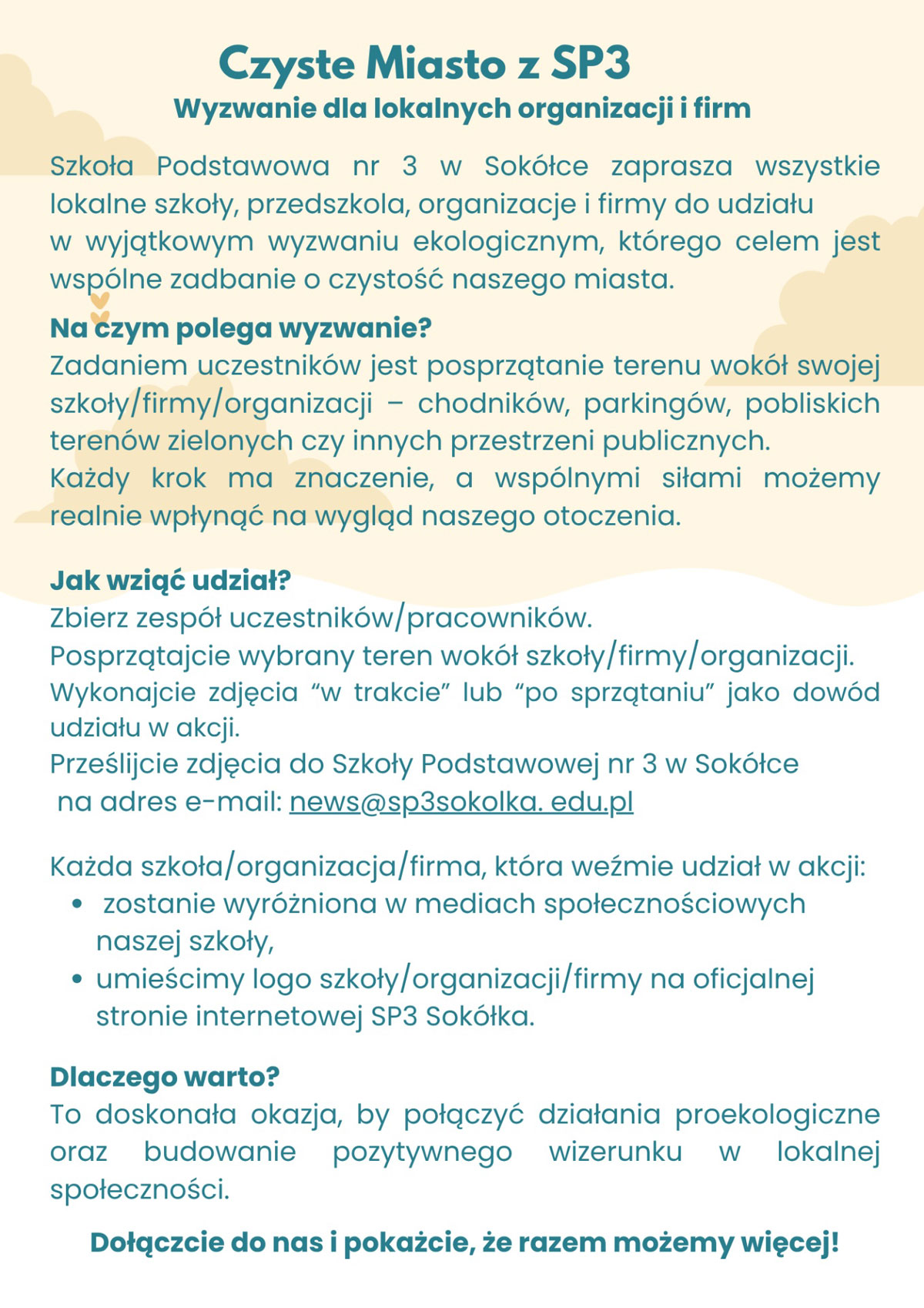 Czyste Miasto z SP3

Wyzwanie dla lokalnych organizacji i firm

Szkoła Podstawowa nr 3 w Sokółce zaprasza wszystkie lokalne szkoły, przedszkola, organizacje i firmy do udziału w wyjątkowym wyzwaniu ekologicznym, którego celem jest wspólne zadbanie o czystość naszego miasta.

Na czym polega wyzwanie?
Zadaniem uczestników jest posprzątanie terenu wokół swojej szkoły/firmy/organizacji – chodników, parkingów, pobliskich terenów zielonych czy innych przestrzeni publicznych.
Każdy krok ma znaczenie, a wspólnymi siłami możemy realnie wpłynąć na wygląd naszego otoczenia.

Jak wziąć udział?
Zbierz zespół uczestników/pracowników.
Posprzątajcie wybrany teren wokół szkoły/firmy/organizacji.
Wykonajcie zdjęcia “w trakcie” lub “po sprzątaniu” jako dowód udziału w akcji.
Prześlijcie zdjęcia do Szkoły Podstawowej nr 3 w Sokółce na adres e-mail: news@sp3sokolka. edu.pl

Każda szkoła/organizacja/firma, która weźmie udział w akcji:
• zostanie wyróżniona w mediach społecznościowych naszej szkoły,
• umieścimy logo szkoły/organizacji/firmy na oficjalnej stronie internetowej SP3 Sokółka.

Dlaczego warto?
To doskonała okazja, by połączyć działania proekologiczne oraz budowanie pozytywnego wizerunku w lokalnej społeczności.

Dołączcie do nas i pokażcie, że razem możemy więcej!